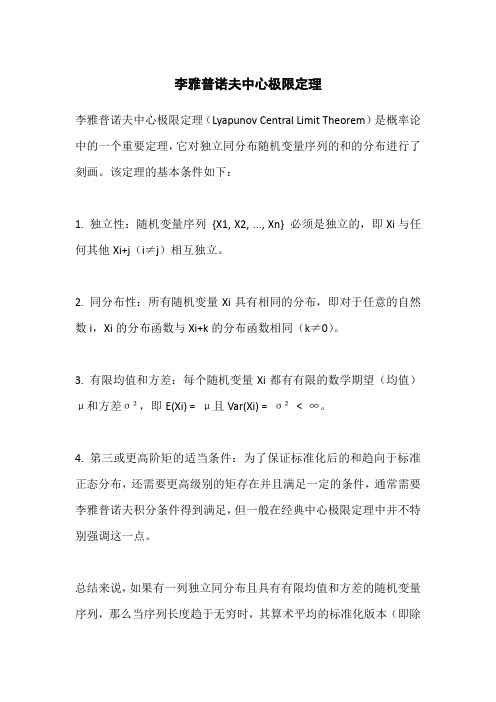 李雅普诺夫中心极限定理

李雅普诺夫中心极限定理（Lyapunov Central Limit Theorem）是概率论中的一个重要定理，它对独立同分布随机变量序列的和的分布进行了刻画。该定理的基本条件如下：

1. 独立性：随机变量序列 {X1, X2, ..., Xn} 必须是独立的，即 Xi 与任何其他 Xi+j（i≠j）相互独立。

2. 同分布性：所有随机变量 Xi 具有相同的分布，即对于任意的自然数 i，Xi 的分布函数与 Xi+k 的分布函数相同（k≠0）。

3. 有限均值和方差：每个随机变量 Xi 都有有限的数学期望（均值）μ和方差σ²，即 E(Xi) = μ且 Var(Xi) = σ² < ∞。

4. 第三或更高阶矩的适当条件：为了保证标准化后的和趋向于标准正态分布，还需要更高级别的矩存在并且满足一定的条件，通常需要李雅普诺夫积分条件得到满足，但一般在经典中心极限定理中并不特别强调这一点。

总结来说，如果有一列独立同分布且具有有限均值和方差的随机变量序列，那么当序列长度趋于无穷时，其算术平均的标准化版本（即除